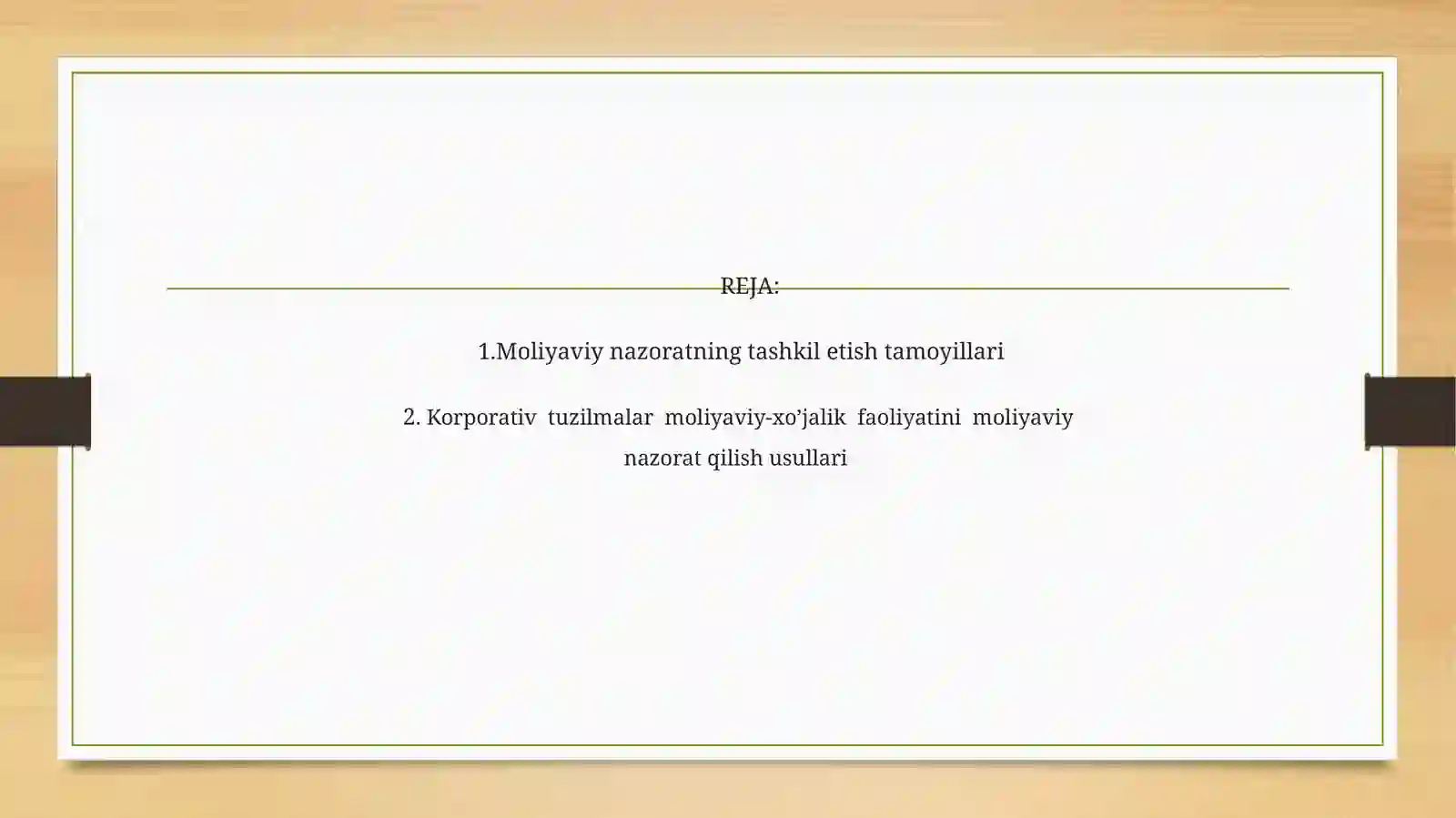 REJA:

1.Moliyaviy nazoratning tashkil etish tamoyillari

2. Korporativ tuzilmalar moliyaviy-xo’jalik faoliyatini moliyaviy nazorat qilish usullari